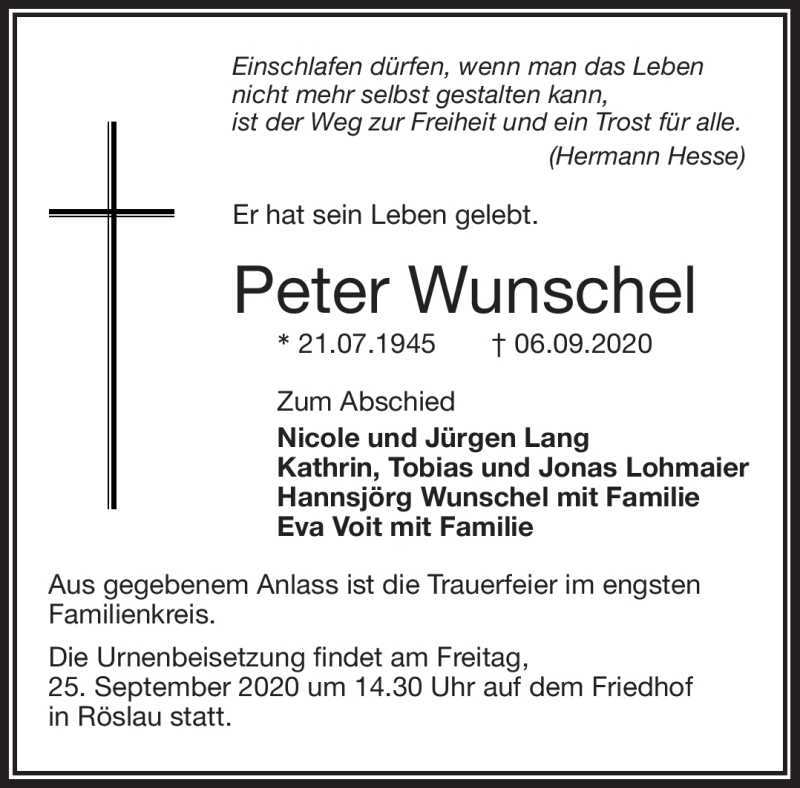 Einschlafen dürfen, wenn man das Leben
nicht mehr selbst gestalten kann,
ist der Weg zur Freiheit und ein Trost für alle.
(Hermann Hesse)

Er hat sein Leben gelebt.

Peter Wunschel

* 21.07.1945 † 06.09.2020

Zum Abschied
Nicole und Jürgen Lang
Kathrin, Tobias und Jonas Lohmaier
Hannsjörg Wunschel mit Familie
Eva Voit mit Familie

Aus gegebenem Anlass ist die Trauerfeier im engsten Familienkreis.

Die Urnenbeisetzung findet am Freitag, 25. September 2020 um 14.30 Uhr auf dem Friedhof in Röslau statt.